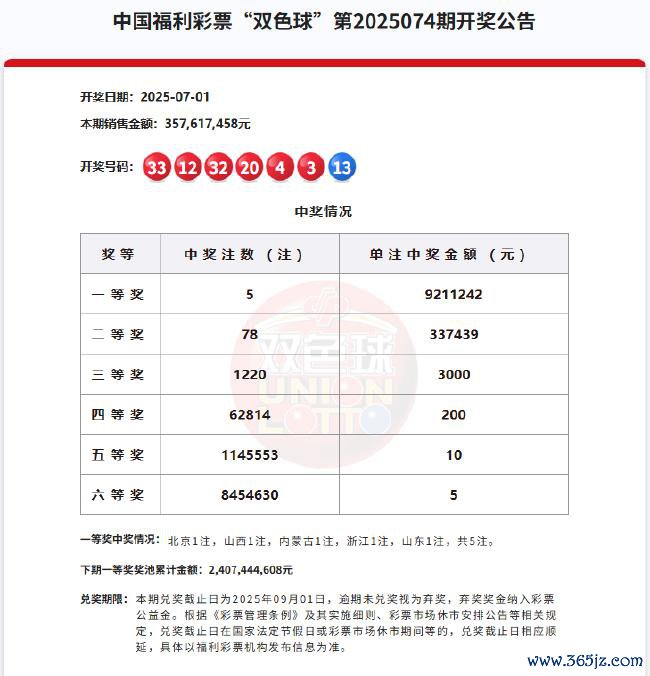 中国福利彩票“双色球”第2025074期开奖公告

开奖日期：2025-07-01

本期销售金额：357,617,458元

开奖号码：33 12 32 20 4 3 13

中奖情况

| 奖等 | 中奖注数（注） | 单注中奖金额（元） |
|---|---|---|
| 一等奖 | 5 | 9211242 |
| 二等奖 | 78 | 337439 |
| 三等奖 | 1220 | 3000 |
| 四等奖 | 62814 | 200 |
| 五等奖 | 1145553 | 10 |
| 六等奖 | 8454630 | 5 |

双色球 UNION LOTTO

一等奖中奖情况：北京1注，山西1注，内蒙古1注，浙江1注，山东1注，共5注。

下期一等奖奖池累计金额：2,407,444,608元

兑奖期限：本期兑奖截止日为2025年09月01日，逾期未兑奖视为弃奖，弃奖奖金纳入彩票公益金。根据《彩票管理条例》及其实施细则、彩票市场休市安排公告等相关规定，兑奖截止日在国家法定节假日或彩票市场休市期间等的，兑奖截止日相应顺延，具体以福利彩票机构发布信息为准。

www.365jz.com